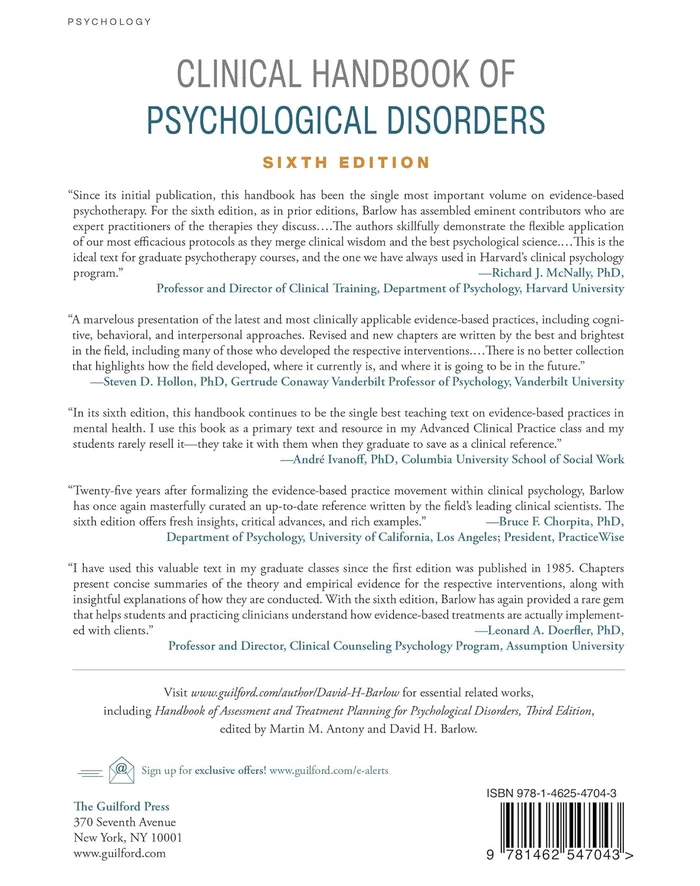 PSYCHOLOGY

CLINICAL HANDBOOK OF
PSYCHOLOGICAL DISORDERS

SIXTH EDITION

"Since its initial publication, this handbook has been the single most important volume on evidence-based psychotherapy. For the sixth edition, as in prior editions, Barlow has assembled eminent contributors who are expert practitioners of the therapies they discuss.... The authors skillfully demonstrate the flexible application of our most efficacious protocols as they merge clinical wisdom and the best psychological science.... This is the ideal text for graduate psychotherapy courses, and the one we have always used in Harvard's clinical psychology program."
—Richard J. McNally, PhD,
Professor and Director of Clinical Training, Department of Psychology, Harvard University

"A marvelous presentation of the latest and most clinically applicable evidence-based practices, including cognitive, behavioral, and interpersonal approaches. Revised and new chapters are written by the best and brightest in the field, including many of those who developed the respective interventions.... There is no better collection that highlights how the field developed, where it currently is, and where it is going to be in the future."
—Steven D. Hollon, PhD, Gertrude Conaway Vanderbilt Professor of Psychology, Vanderbilt University

"In its sixth edition, this handbook continues to be the single best teaching text on evidence-based practices in mental health. I use this book as a primary text and resource in my Advanced Clinical Practice class and my students rarely resell it—they take it with them when they graduate to save as a clinical reference."
—André Ivanoff, PhD, Columbia University School of Social Work

"Twenty-five years after formalizing the evidence-based practice movement within clinical psychology, Barlow has once again masterfully curated an up-to-date reference written by the field's leading clinical scientists. The sixth edition offers fresh insights, critical advances, and rich examples."
—Bruce F. Chorpita, PhD,
Department of Psychology, University of California, Los Angeles; President, PracticeWise

"I have used this valuable text in my graduate classes since the first edition was published in 1985. Chapters present concise summaries of the theory and empirical evidence for the respective interventions, along with insightful explanations of how they are conducted. With the sixth edition, Barlow has again provided a rare gem that helps students and practicing clinicians understand how evidence-based treatments are actually implemented with clients."
—Leonard A. Doerfler, PhD,
Professor and Director, Clinical Counseling Psychology Program, Assumption University

Visit www.guilford.com/author/David-H-Barlow for essential related works, including Handbook of Assessment and Treatment Planning for Psychological Disorders, Third Edition, edited by Martin M. Antony and David H. Barlow.

Sign up for exclusive offers! www.guilford.com/e-alerts

The Guilford Press
370 Seventh Avenue
New York, NY 10001
www.guilford.com

ISBN 978-1-4625-4704-3

9 781462 547043 >